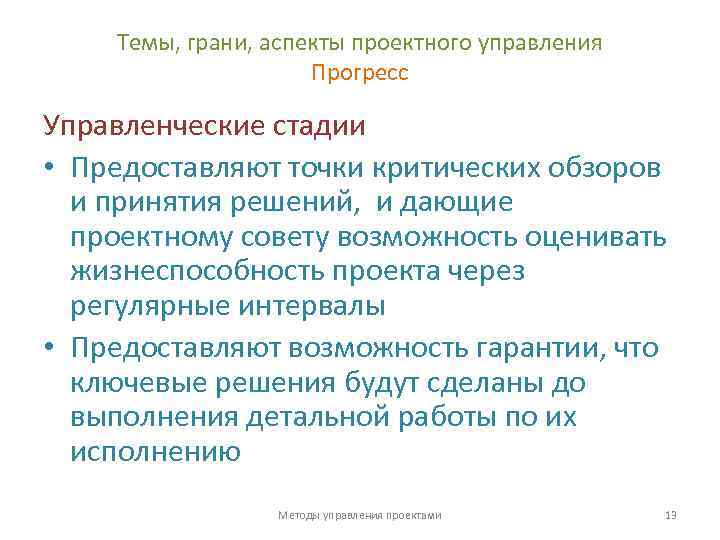 Темы, грани, аспекты проектного управления
Прогресс

Управленческие стадии

• Предоставляют точки критических обзоров и принятия решений, и дающие проектному совету возможность оценивать жизнеспособность проекта через регулярные интервалы
• Предоставляют возможность гарантии, что ключевые решения будут сделаны до выполнения детальной работы по их исполнению

Методы управления проектами

13